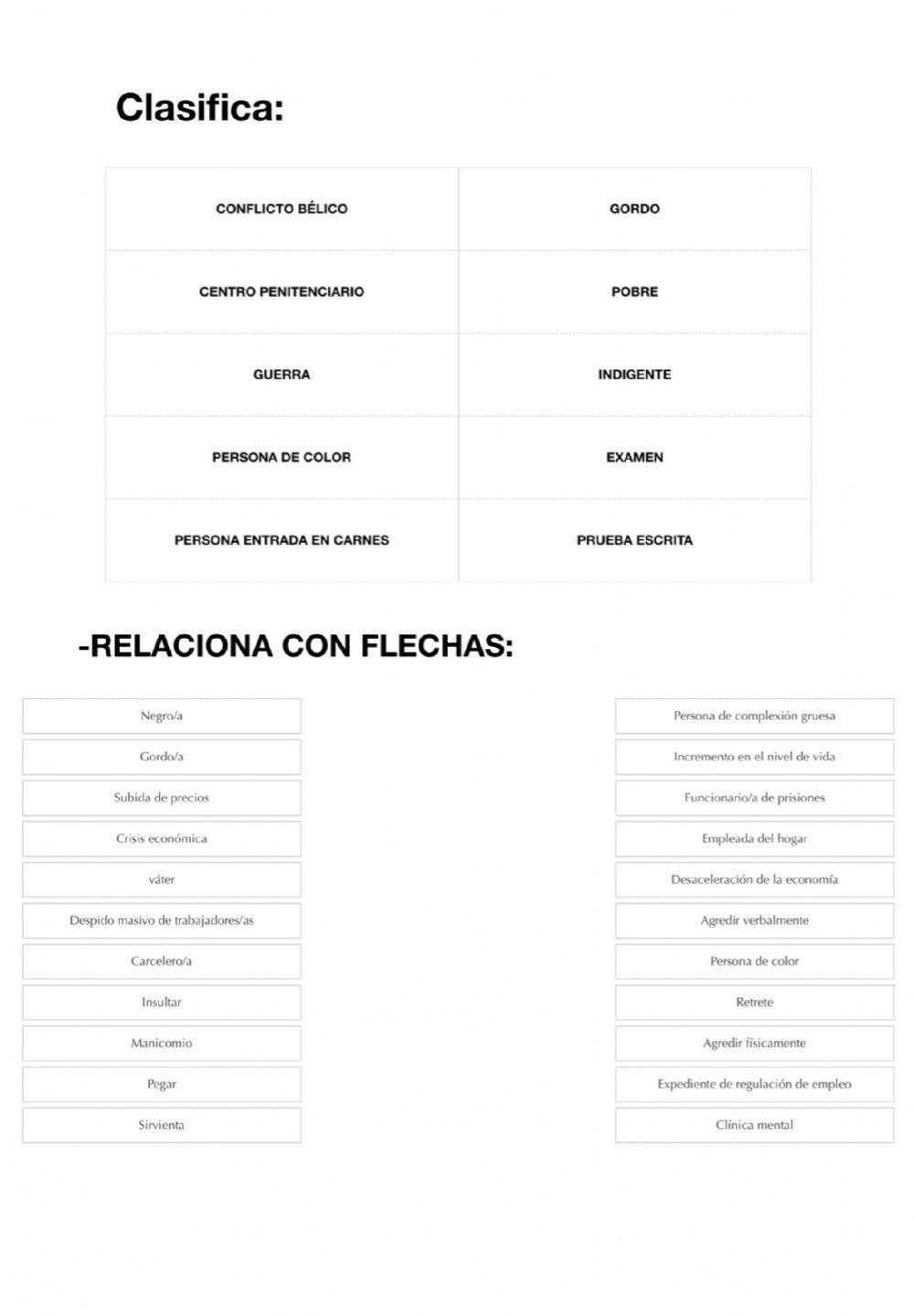 Clasifica:

| CONFLICTO BÉLICO | GORDO |
|---|---|
| CENTRO PENITENCIARIO | POBRE |
| GUERRA | INDIGENTE |
| PERSONA DE COLOR | EXAMEN |
| PERSONA ENTRADA EN CARNES | PRUEBA ESCRITA |

-RELACIONA CON FLECHAS:

Negro/a
Gordo/a
Subida de precios
Crisis económica
váter
Despido masivo de trabajadores/as
Carcelero/a
Insultar
Manicomio
Pegar
Sirvienta

Persona de complexión gruesa
Incremento en el nivel de vida
Funcionario/a de prisiones
Empleada del hogar
Desaceleración de la economía
Agredir verbalmente
Persona de color
Retrete
Agredir físicamente
Expediente de regulación de empleo
Clínica mental